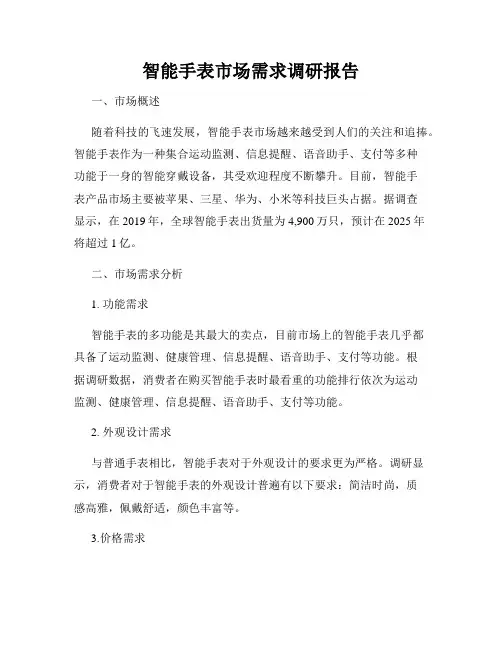 智能手表市场需求调研报告

一、市场概述

随着科技的飞速发展，智能手表市场越来越受到人们的关注和追捧。智能手表作为一种集合运动监测、信息提醒、语音助手、支付等多种功能于一身的智能穿戴设备，其受欢迎程度不断攀升。目前，智能手表产品市场主要被苹果、三星、华为、小米等科技巨头占据。据调查显示，在 2019 年，全球智能手表出货量为 4,900 万只，预计在 2025 年将超过 1 亿。

二、市场需求分析

1. 功能需求

智能手表的多功能是其最大的卖点，目前市场上的智能手表几乎都具备了运动监测、健康管理、信息提醒、语音助手、支付等功能。根据调研数据，消费者在购买智能手表时最看重的功能排行依次为运动监测、健康管理、信息提醒、语音助手、支付等功能。

2. 外观设计需求

与普通手表相比，智能手表对于外观设计的要求更为严格。调研显示，消费者对于智能手表的外观设计普遍有以下要求：简洁时尚，质感高雅，佩戴舒适，颜色丰富等。

3.价格需求